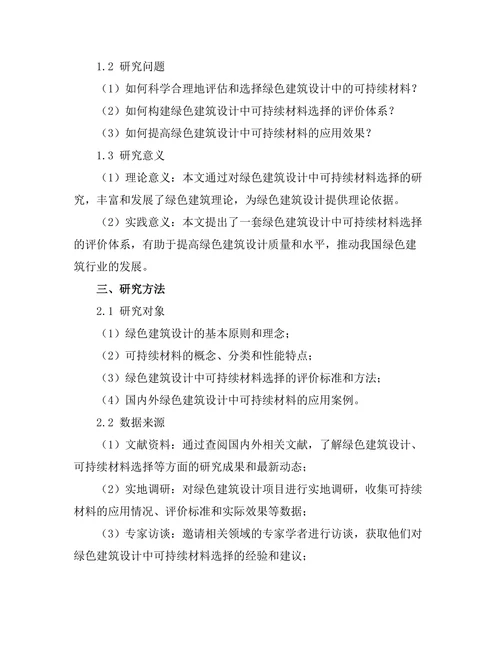 1.2 研究问题

（1）如何科学合理地评估和选择绿色建筑设计中的可持续材料？

（2）如何构建绿色建筑设计中可持续材料选择的评价体系？

（3）如何提高绿色建筑设计中可持续材料的应用效果？

1.3 研究意义

（1）理论意义：本文通过对绿色建筑设计中可持续材料选择的研究，丰富和发展了绿色建筑理论，为绿色建筑设计提供理论依据。

（2）实践意义：本文提出了一套绿色建筑设计中可持续材料选择的评价体系，有助于提高绿色建筑设计质量和水平，推动我国绿色建筑行业的发展。

三、研究方法

2.1 研究对象

（1）绿色建筑设计的基本原则和理念；

（2）可持续材料的概念、分类和性能特点；

（3）绿色建筑设计中可持续材料选择的评价标准和方法；

（4）国内外绿色建筑设计中可持续材料的应用案例。

2.2 数据来源

（1）文献资料：通过查阅国内外相关文献，了解绿色建筑设计、可持续材料选择等方面的研究成果和最新动态；

（2）实地调研：对绿色建筑设计项目进行实地调研，收集可持续材料的应用情况、评价标准和实际效果等数据；

（3）专家访谈：邀请相关领域的专家学者进行访谈，获取他们对绿色建筑设计中可持续材料选择的经验和建议；